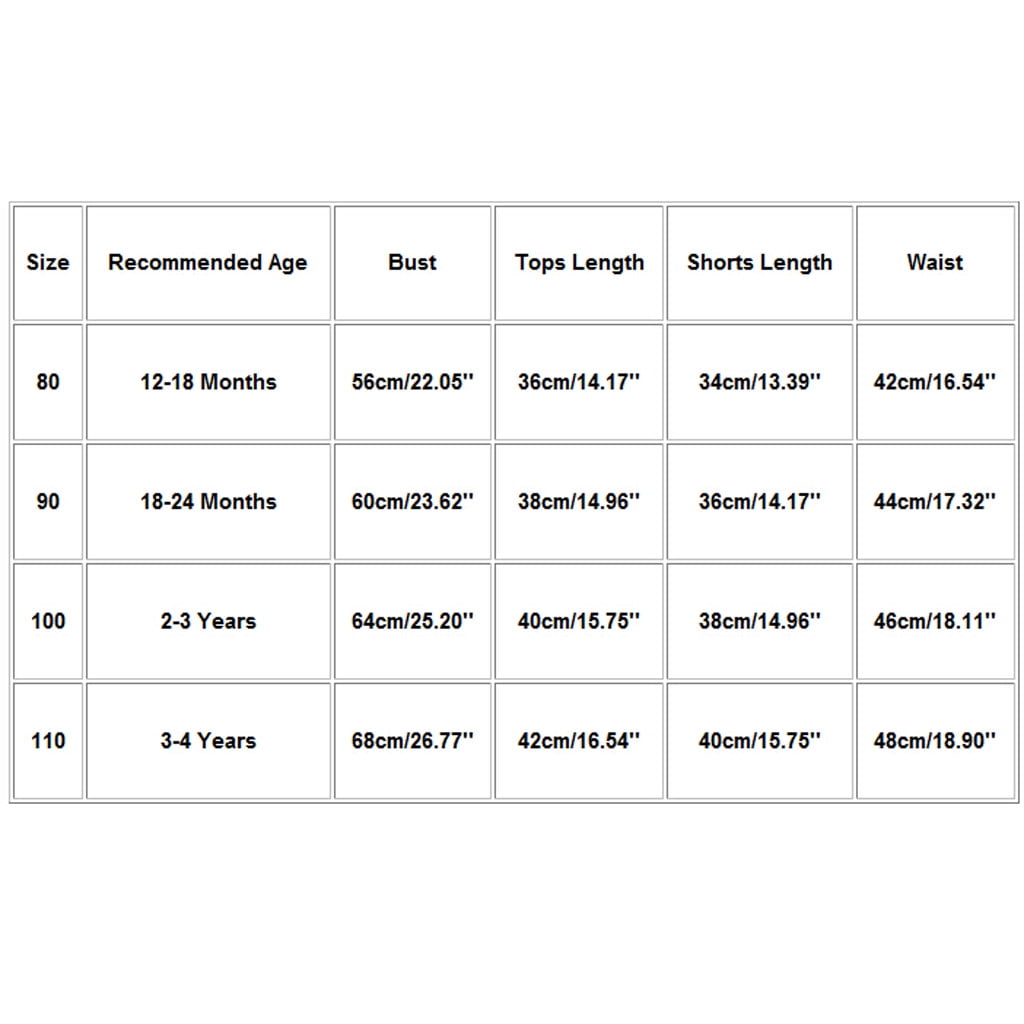 | Size | Recommended Age | Bust | Tops Length | Shorts Length | Waist |
|---|---|---|---|---|---|
| 80 | 12-18 Months | 56cm/22.05'' | 36cm/14.17'' | 34cm/13.39'' | 42cm/16.54'' |
| 90 | 18-24 Months | 60cm/23.62'' | 38cm/14.96'' | 36cm/14.17'' | 44cm/17.32'' |
| 100 | 2-3 Years | 64cm/25.20'' | 40cm/15.75'' | 38cm/14.96'' | 46cm/18.11'' |
| 110 | 3-4 Years | 68cm/26.77'' | 42cm/16.54'' | 40cm/15.75'' | 48cm/18.90'' |